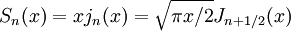 $S_n(x) = xj_n(x) = \sqrt{\pi x/2}J_{n+1/2}(x)$